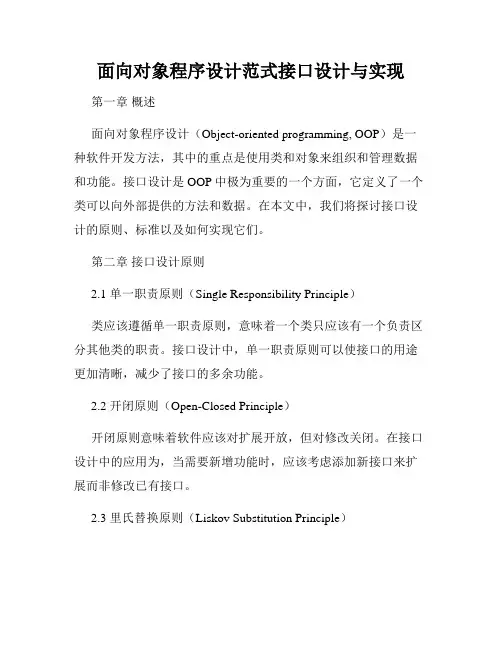 面向对象程序设计范式接口设计与实现

第一章 概述

面向对象程序设计（Object-oriented programming, OOP）是一种软件开发方法，其中的重点是使用类和对象来组织和管理数据和功能。接口设计是 OOP 中极为重要的一个方面，它定义了一个类可以向外部提供的方法和数据。在本文中，我们将探讨接口设计的原则、标准以及如何实现它们。

第二章 接口设计原则

2.1 单一职责原则（Single Responsibility Principle）

类应该遵循单一职责原则，意味着一个类只应该有一个负责区分其他类的职责。接口设计中，单一职责原则可以使接口的用途更加清晰，减少了接口的多余功能。

2.2 开闭原则（Open-Closed Principle）

开闭原则意味着软件应该对扩展开放，但对修改关闭。在接口设计中的应用为，当需要新增功能时，应该考虑添加新接口来扩展而非修改已有接口。

2.3 里氏替换原则（Liskov Substitution Principle）